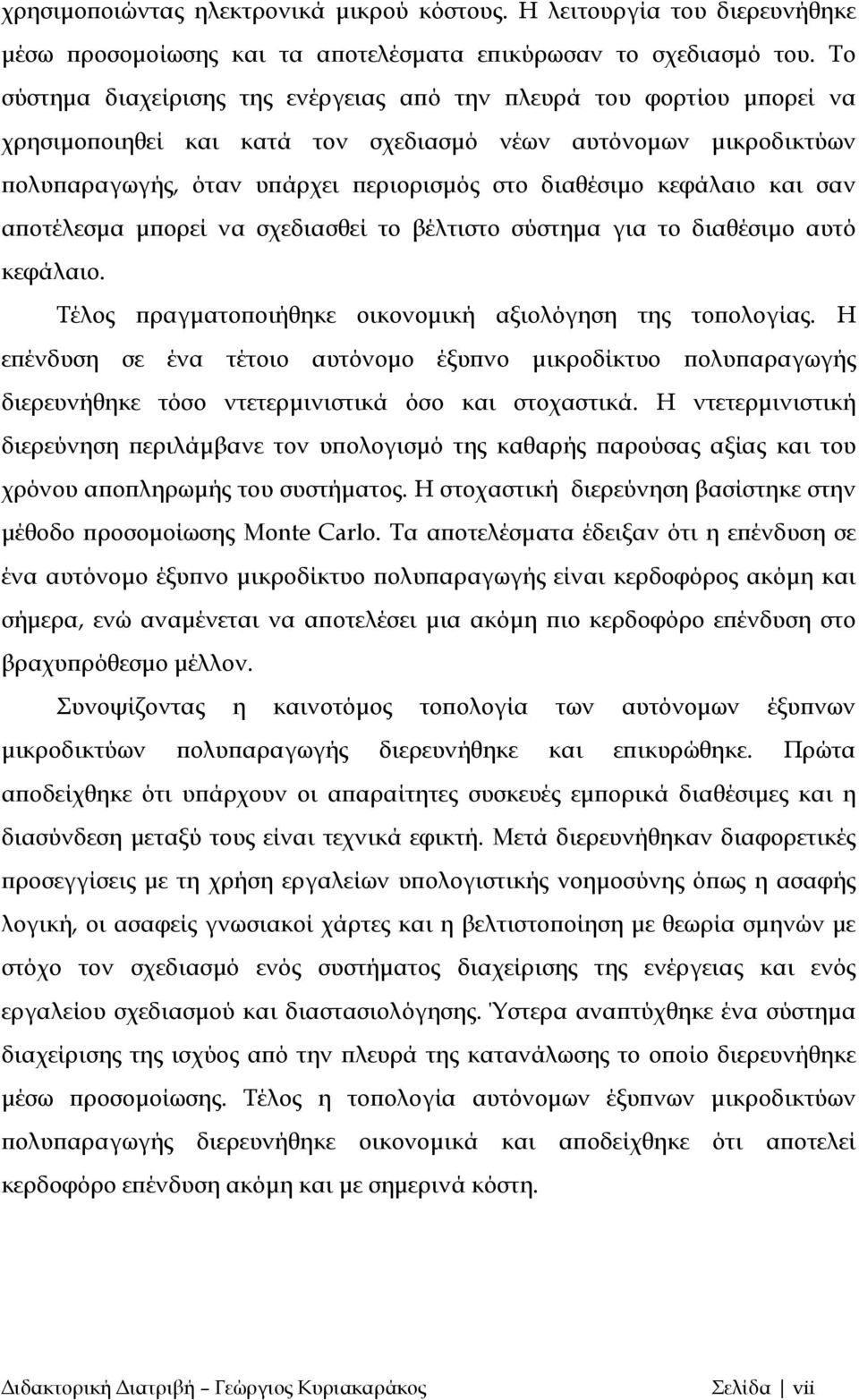 χρησιμοποιώντας ηλεκτρονικά μικρού κόστους. Η λειτουργία του διερευνήθηκε μέσω προσομοίωσης και τα αποτελέσματα επικύρωσαν το σχεδιασμό του. Το σύστημα διαχείρισης της ενέργειας από την πλευρά του φορτίου μπορεί να χρησιμοποιηθεί και κατά τον σχεδιασμό νέων αυτόνομων μικροδικτύων πολυπαραγωγής, όταν υπάρχει περιορισμός στο διαθέσιμο κεφάλαιο και σαν αποτέλεσμα μπορεί να σχεδιασθεί το βέλτιστο σύστημα για το διαθέσιμο αυτό κεφάλαιο.

Τέλος πραγματοποιήθηκε οικονομική αξιολόγηση της τοπολογίας. Η επένδυση σε ένα τέτοιο αυτόνομο έξυπνο μικροδίκτυο πολυπαραγωγής διερευνήθηκε τόσο ντετερμινιστικά όσο και στοχαστικά. Η ντετερμινιστική διερεύνηση περιλάμβανε τον υπολογισμό της καθαρής παρούσας αξίας και του χρόνου αποπληρωμής του συστήματος. Η στοχαστική διερεύνηση βασίστηκε στην μέθοδο προσομοίωσης Monte Carlo. Τα αποτελέσματα έδειξαν ότι η επένδυση σε ένα αυτόνομο έξυπνο μικροδίκτυο πολυπαραγωγής είναι κερδοφόρος ακόμη και σήμερα, ενώ αναμένεται να αποτελέσει μια ακόμη πιο κερδοφόρο επένδυση στο βραχυπρόθεσμο μέλλον.

Συνοψίζοντας η καινοτόμος τοπολογία των αυτόνομων έξυπνων μικροδικτύων πολυπαραγωγής διερευνήθηκε και επικυρώθηκε. Πρώτα αποδείχθηκε ότι υπάρχουν οι απαραίτητες συσκευές εμπορικά διαθέσιμες και η διασύνδεση μεταξύ τους είναι τεχνικά εφικτή. Μετά διερευνήθηκαν διαφορετικές προσεγγίσεις με τη χρήση εργαλείων υπολογιστικής νοημοσύνης όπως η ασαφής λογική, οι ασαφείς γνωσιακοί χάρτες και η βελτιστοποίηση με θεωρία σμηνών με στόχο τον σχεδιασμό ενός συστήματος διαχείρισης της ενέργειας και ενός εργαλείου σχεδιασμού και διαστασιολόγησης. Ύστερα αναπτύχθηκε ένα σύστημα διαχείρισης της ισχύος από την πλευρά της κατανάλωσης το οποίο διερευνήθηκε μέσω προσομοίωσης. Τέλος η τοπολογία αυτόνομων έξυπνων μικροδικτύων πολυπαραγωγής διερευνήθηκε οικονομικά και αποδείχθηκε ότι αποτελεί κερδοφόρο επένδυση ακόμη και με σημερινά κόστη.

Διδακτορική Διατριβή – Γεώργιος Κυριακαράκος Σελίδα | vii